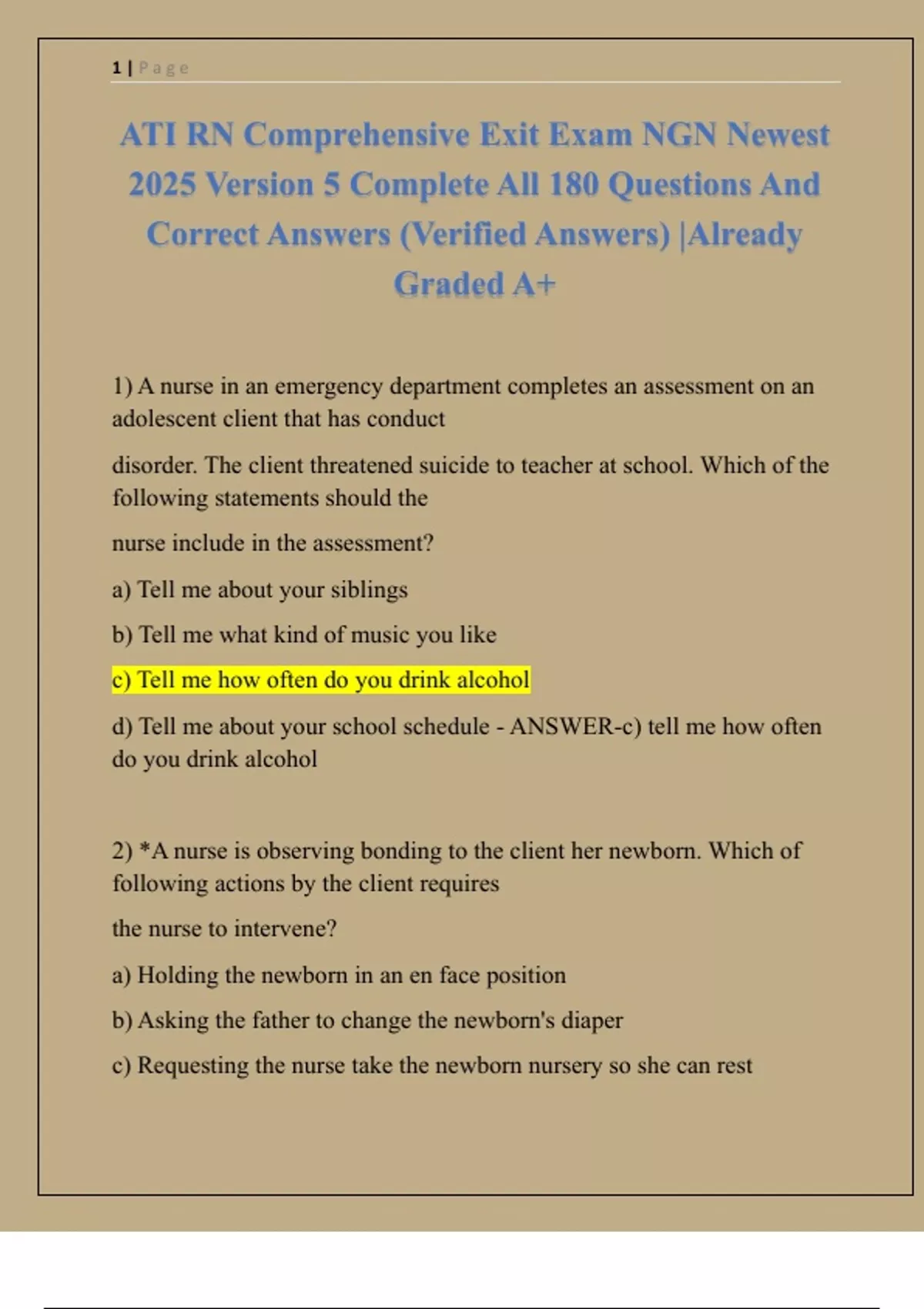 1 | Page

ATI RN Comprehensive Exit Exam NGN Newest 2025 Version 5 Complete All 180 Questions And Correct Answers (Verified Answers) |Already Graded A+

1) A nurse in an emergency department completes an assessment on an adolescent client that has conduct

disorder. The client threatened suicide to teacher at school. Which of the following statements should the

nurse include in the assessment?

a) Tell me about your siblings

b) Tell me what kind of music you like

c) Tell me how often do you drink alcohol

d) Tell me about your school schedule - ANSWER-c) tell me how often do you drink alcohol

2) *A nurse is observing bonding to the client her newborn. Which of following actions by the client requires

the nurse to intervene?

a) Holding the newborn in an en face position

b) Asking the father to change the newborn's diaper

c) Requesting the nurse take the newborn nursery so she can rest